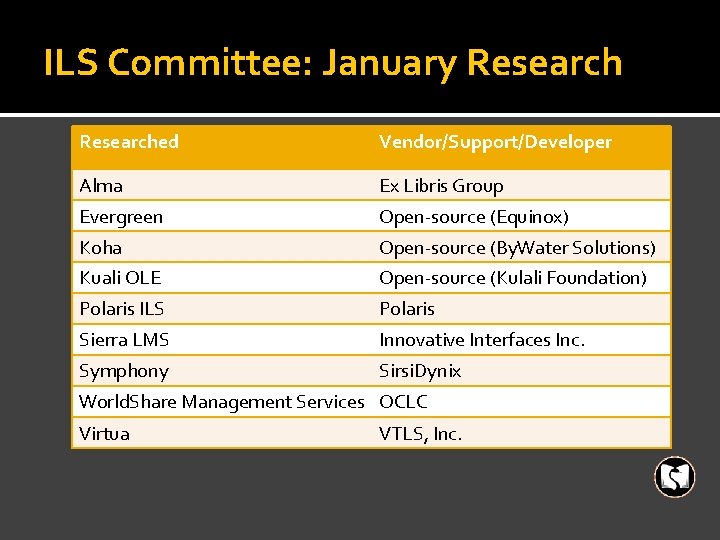 ILS Committee: January Research

| Researched | Vendor/Support/Developer |
|---|---|
| Alma | Ex Libris Group |
| Evergreen | Open-source (Equinox) |
| Koha | Open-source (ByWater Solutions) |
| Kuali OLE | Open-source (Kulali Foundation) |
| Polaris ILS | Polaris |
| Sierra LMS | Innovative Interfaces Inc. |
| Symphony | SirsiDynix |
| WorldShare Management Services | OCLC |
| Virtua | VTLS, Inc. |